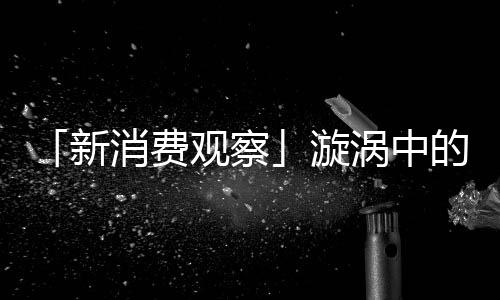 「新消费观察」漩涡中的